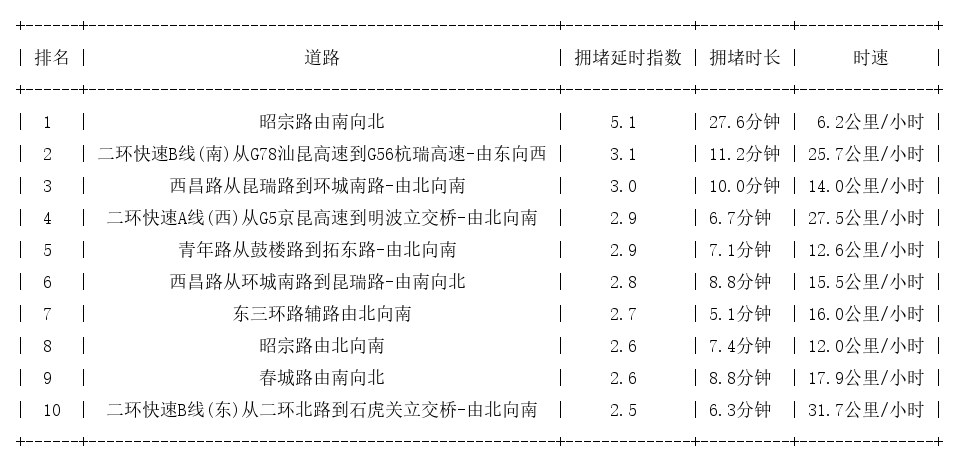 | 排名 | 道路 | 拥堵延时指数 | 拥堵时长 | 时速 |
|---|---|---|---|---|
| 1 | 昭宗路由南向北 | 5.1 | 27.6分钟 | 6.2公里/小时 |
| 2 | 二环快速B线(南)从G78汕昆高速到G56杭瑞高速-由东向西 | 3.1 | 11.2分钟 | 25.7公里/小时 |
| 3 | 西昌路从昆瑞路到环城南路-由北向南 | 3.0 | 10.0分钟 | 14.0公里/小时 |
| 4 | 二环快速A线(西)从G5京昆高速到明波立交桥-由北向南 | 2.9 | 6.7分钟 | 27.5公里/小时 |
| 5 | 青年路从鼓楼路到拓东路-由北向南 | 2.9 | 7.1分钟 | 12.6公里/小时 |
| 6 | 西昌路从环城南路到昆瑞路-由南向北 | 2.8 | 8.8分钟 | 15.5公里/小时 |
| 7 | 东三环路辅路由北向南 | 2.7 | 5.1分钟 | 16.0公里/小时 |
| 8 | 昭宗路由北向南 | 2.6 | 7.4分钟 | 12.0公里/小时 |
| 9 | 春城路由南向北 | 2.6 | 8.8分钟 | 17.9公里/小时 |
| 10 | 二环快速B线(东)从二环北路到石虎关立交桥-由北向南 | 2.5 | 6.3分钟 | 31.7公里/小时 |